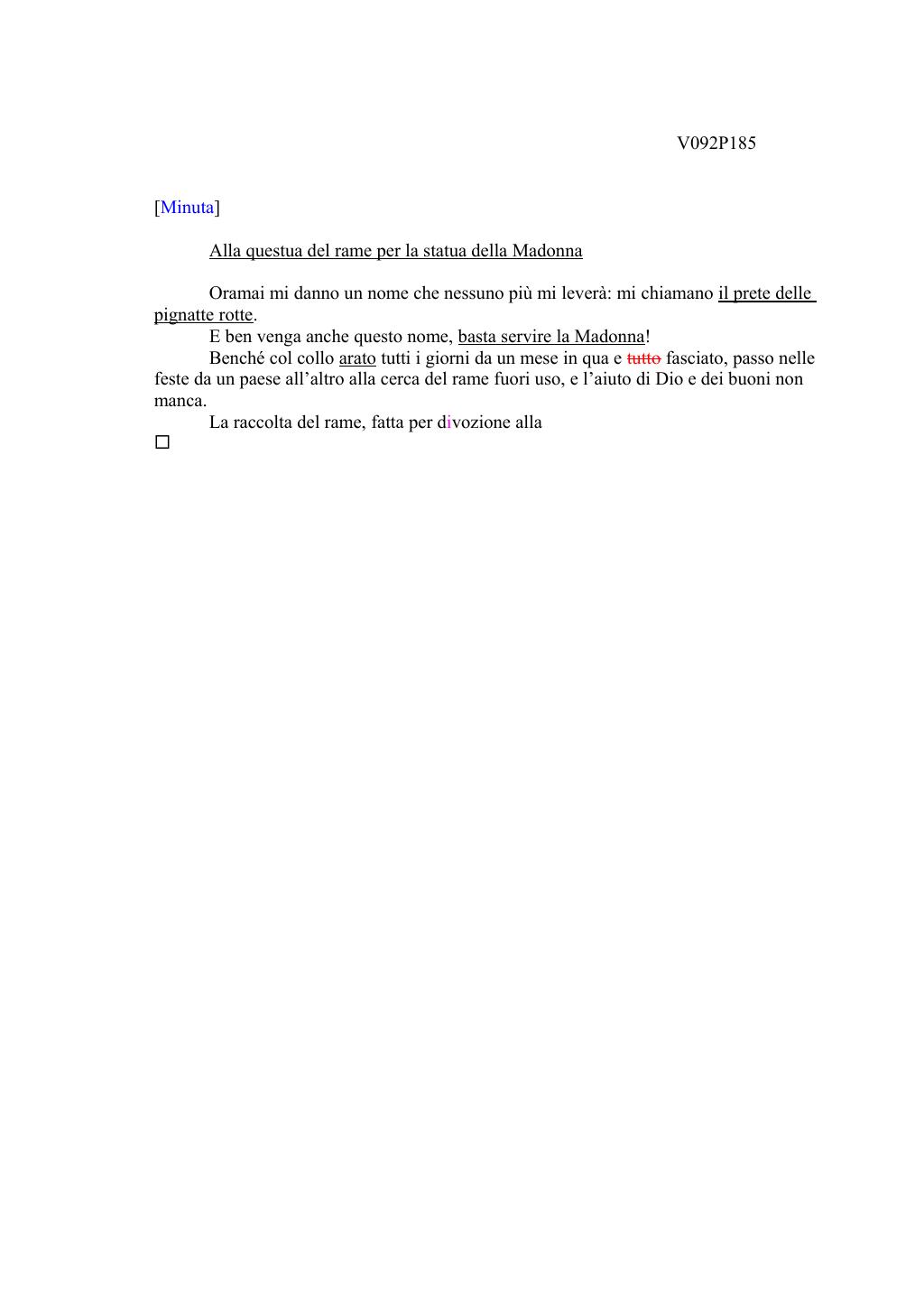 V092P185

[Minuta]

Alla questua del rame per la statua della Madonna

Oramai mi danno un nome che nessuno più mi leverà: mi chiamano il prete delle pignatte rotte.

E ben venga anche questo nome, basta servire la Madonna!

Benché col collo arato tutti i giorni da un mese in qua e ~~tutto~~ fasciato, passo nelle feste da un paese all'altro alla cerca del rame fuori uso, e l'aiuto di Dio e dei buoni non manca.

La raccolta del rame, fatta per divozione alla

☐